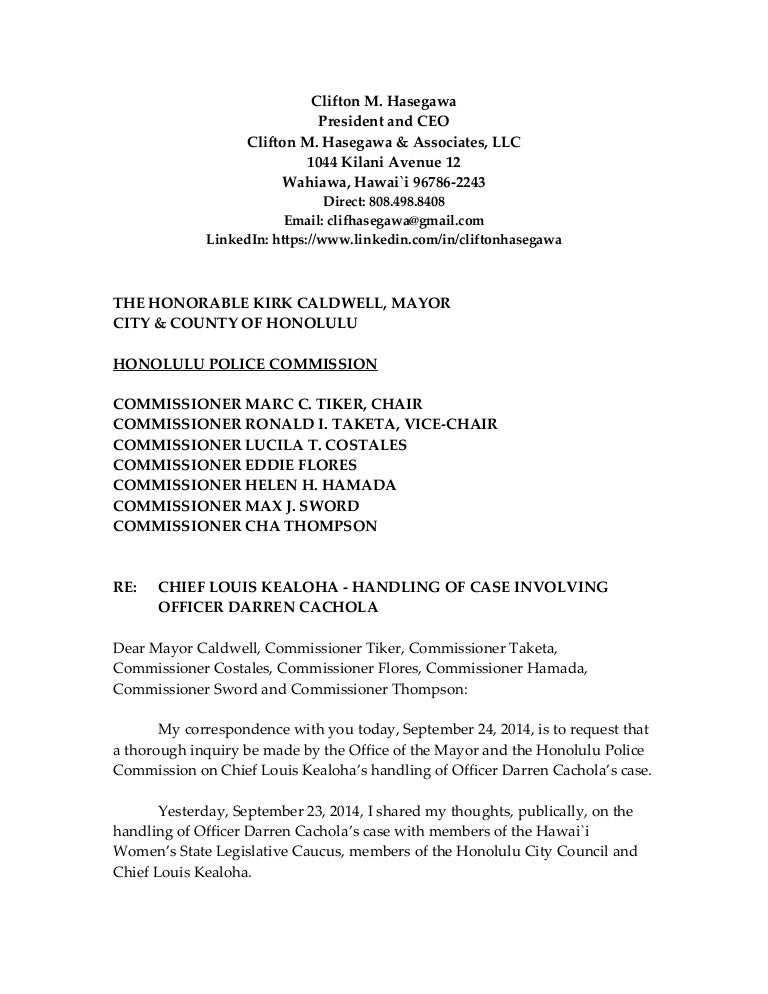 Clifton M. Hasegawa
President and CEO
Clifton M. Hasegawa & Associates, LLC
1044 Kilani Avenue 12
Wahiawa, Hawai`i 96786-2243
Direct: 808.498.8408
Email: clifhasegawa@gmail.com
LinkedIn: https://www.linkedin.com/in/cliftonhasegawa

THE HONORABLE KIRK CALDWELL, MAYOR
CITY & COUNTY OF HONOLULU

HONOLULU POLICE COMMISSION

COMMISSIONER MARC C. TIKER, CHAIR
COMMISSIONER RONALD I. TAKETA, VICE-CHAIR
COMMISSIONER LUCILA T. COSTALES
COMMISSIONER EDDIE FLORES
COMMISSIONER HELEN H. HAMADA
COMMISSIONER MAX J. SWORD
COMMISSIONER CHA THOMPSON

RE: CHIEF LOUIS KEALOHA - HANDLING OF CASE INVOLVING OFFICER DARREN CACHOLA

Dear Mayor Caldwell, Commissioner Tiker, Commissioner Taketa, Commissioner Costales, Commissioner Flores, Commissioner Hamada, Commissioner Sword and Commissioner Thompson:

My correspondence with you today, September 24, 2014, is to request that a thorough inquiry be made by the Office of the Mayor and the Honolulu Police Commission on Chief Louis Kealoha's handling of Officer Darren Cachola's case.

Yesterday, September 23, 2014, I shared my thoughts, publically, on the handling of Officer Darren Cachola's case with members of the Hawai`i Women's State Legislative Caucus, members of the Honolulu City Council and Chief Louis Kealoha.